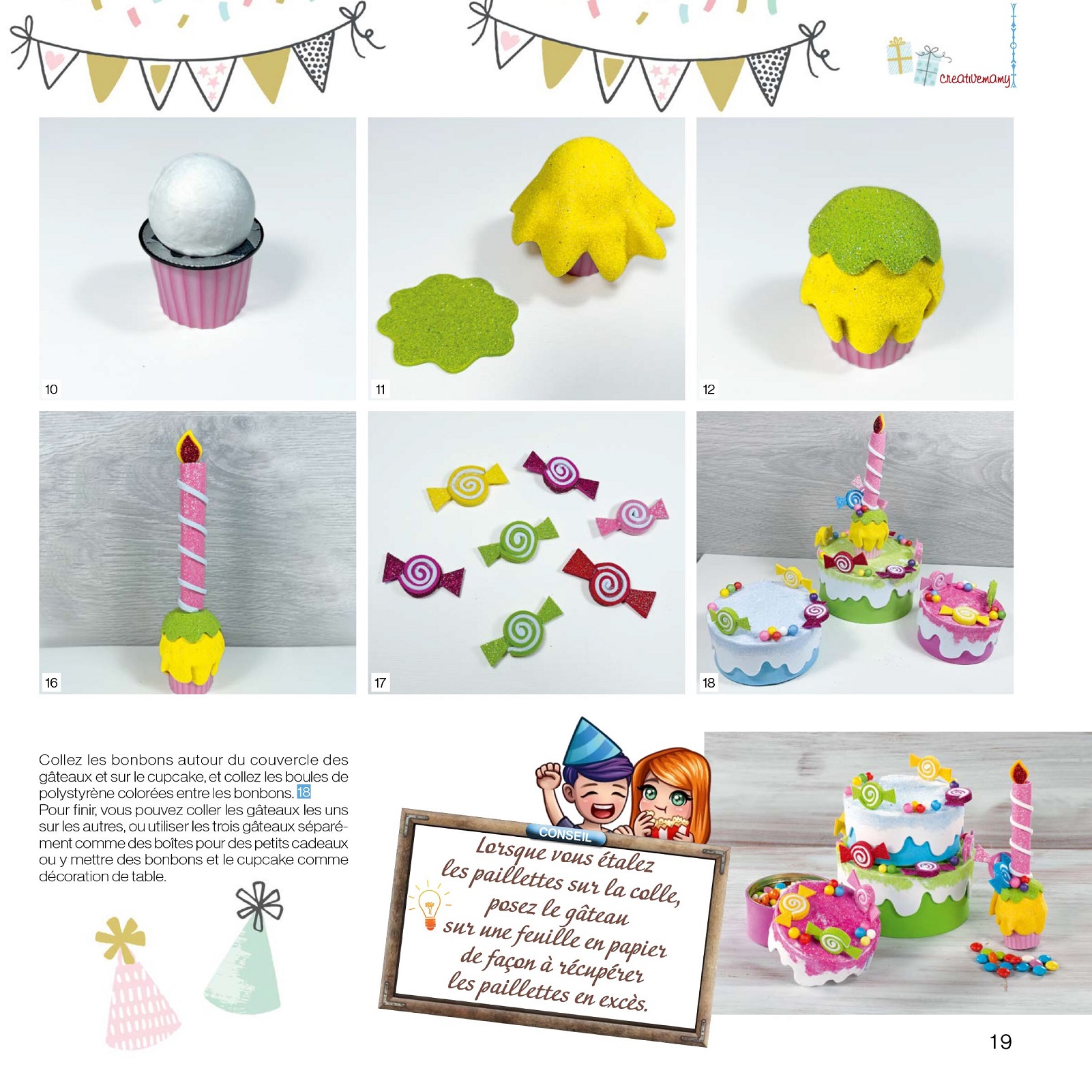 creativemamy

10

11

12

16

17

18

Collez les bonbons autour du couvercle des gâteaux et sur le cupcake, et collez les boules de polystyrène colorées entre les bonbons. 18
Pour finir, vous pouvez coller les gâteaux les uns sur les autres, ou utiliser les trois gâteaux séparément comme des boîtes pour des petits cadeaux ou y mettre des bonbons et le cupcake comme décoration de table.

CONSEIL

Lorsque vous étalez les paillettes sur la colle, posez le gâteau sur une feuille en papier de façon à récupérer les paillettes en excès.

19